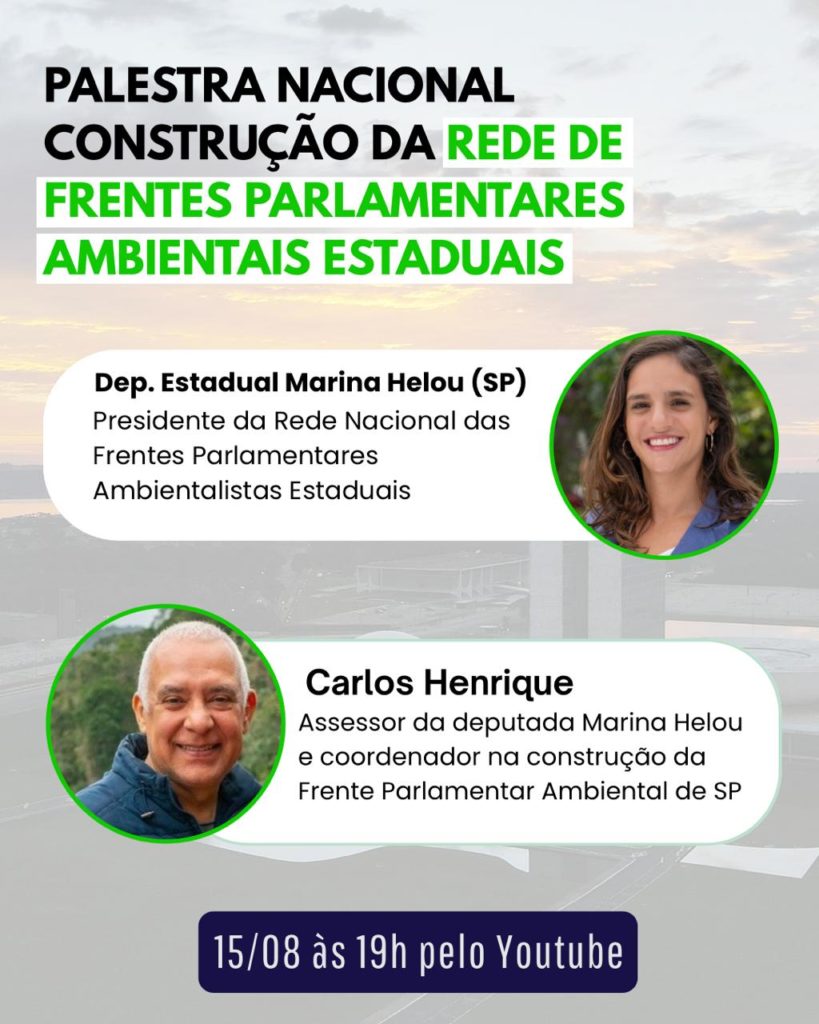 PALESTRA NACIONAL CONSTRUÇÃO DA REDE DE FRENTES PARLAMENTARES AMBIENTAIS ESTADUAIS

Dep. Estadual Marina Helou (SP)
Presidente da Rede Nacional das Frentes Parlamentares Ambientalistas Estaduais

Carlos Henrique
Assessor da deputada Marina Helou e coordenador na construção da Frente Parlamentar Ambiental de SP

15/08 às 19h pelo Youtube